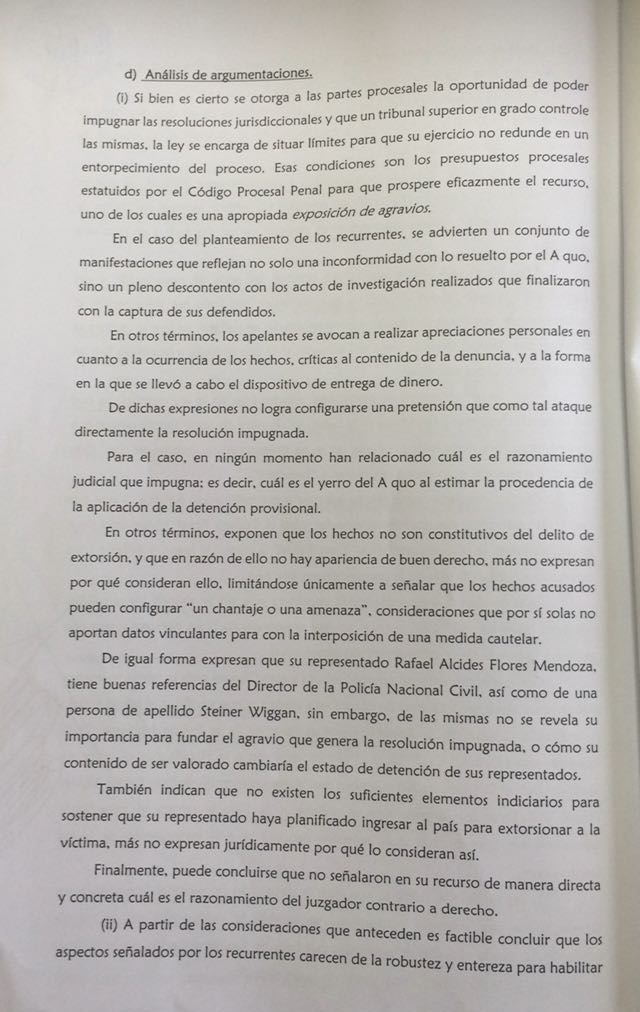 d) Análisis de argumentaciones.

(i) Si bien es cierto se otorga a las partes procesales la oportunidad de poder impugnar las resoluciones jurisdiccionales y que un tribunal superior en grado controle las mismas, la ley se encarga de situar límites para que su ejercicio no redunde en un entorpecimiento del proceso. Esas condiciones son los presupuestos procesales estatuidos por el Código Procesal Penal para que prospere eficazmente el recurso, uno de los cuales es una apropiada exposición de agravios.

En el caso del planteamiento de los recurrentes, se advierten un conjunto de manifestaciones que reflejan no solo una inconformidad con lo resuelto por el A quo, sino un pleno descontento con los actos de investigación realizados que finalizaron con la captura de sus defendidos.

En otros términos, los apelantes se avocan a realizar apreciaciones personales en cuanto a la ocurrencia de los hechos, críticas al contenido de la denuncia, y a la forma en la que se llevó a cabo el dispositivo de entrega de dinero.

De dichas expresiones no logra configurarse una pretensión que como tal ataque directamente la resolución impugnada.

Para el caso, en ningún momento han relacionado cuál es el razonamiento judicial que impugna; es decir, cuál es el yerro del A quo al estimar la procedencia de la aplicación de la detención provisional.

En otros términos, exponen que los hechos no son constitutivos del delito de extorsión, y que en razón de ello no hay apariencia de buen derecho, más no expresan por qué consideran ello, limitándose únicamente a señalar que los hechos acusados pueden configurar "un chantaje o una amenaza", consideraciones que por sí solas no aportan datos vinculantes para con la interposición de una medida cautelar.

De igual forma expresan que su representado Rafael Alcides Flores Mendoza, tiene buenas referencias del Director de la Policía Nacional Civil, así como de una persona de apellido Steiner Wiggan, sin embargo, de las mismas no se revela su importancia para fundar el agravio que genera la resolución impugnada, o cómo su contenido de ser valorado cambiaría el estado de detención de sus representados.

También indican que no existen los suficientes elementos indiciarios para sostener que su representado haya planificado ingresar al país para extorsionar a la víctima, más no expresan jurídicamente por qué lo consideran así.

Finalmente, puede concluirse que no señalaron en su recurso de manera directa y concreta cuál es el razonamiento del juzgador contrario a derecho.

(ii) A partir de las consideraciones que anteceden es factible concluir que los aspectos señalados por los recurrentes carecen de la robustez y entereza para habilitar